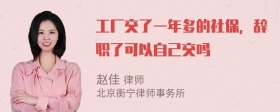 工厂交了一年多的社保，辞职了可以自己交吗

赵佳 律师
北京衡宁律师事务所